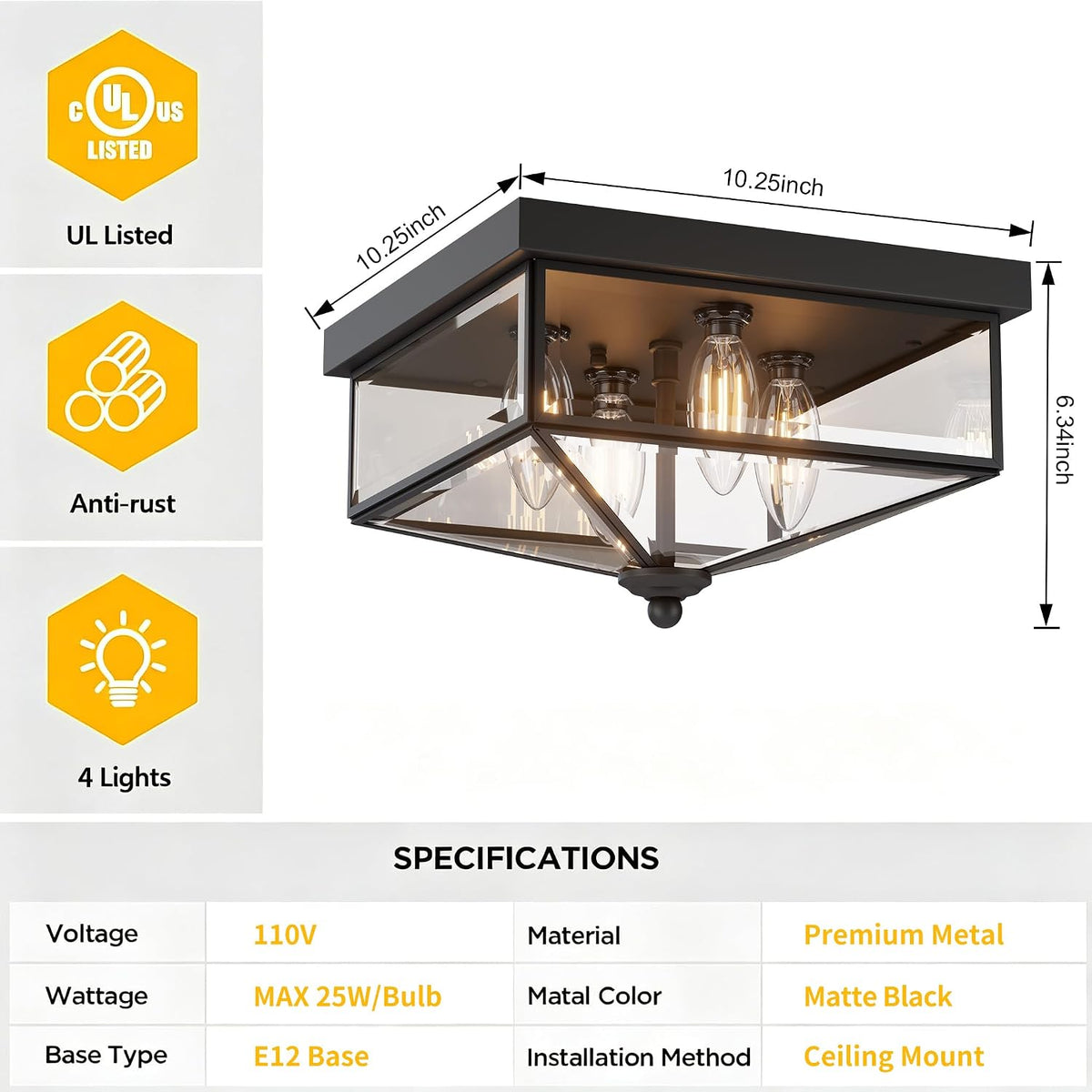 c UL US
LISTED

UL Listed

Anti-rust

4 Lights

10.25inch

10.25inch

6.34inch

SPECIFICATIONS

| Voltage | 110V | Material | Premium Metal |
|---|---|---|---|
| Wattage | MAX 25W/Bulb | Matal Color | Matte Black |
| Base Type | E12 Base | Installation Method | Ceiling Mount |